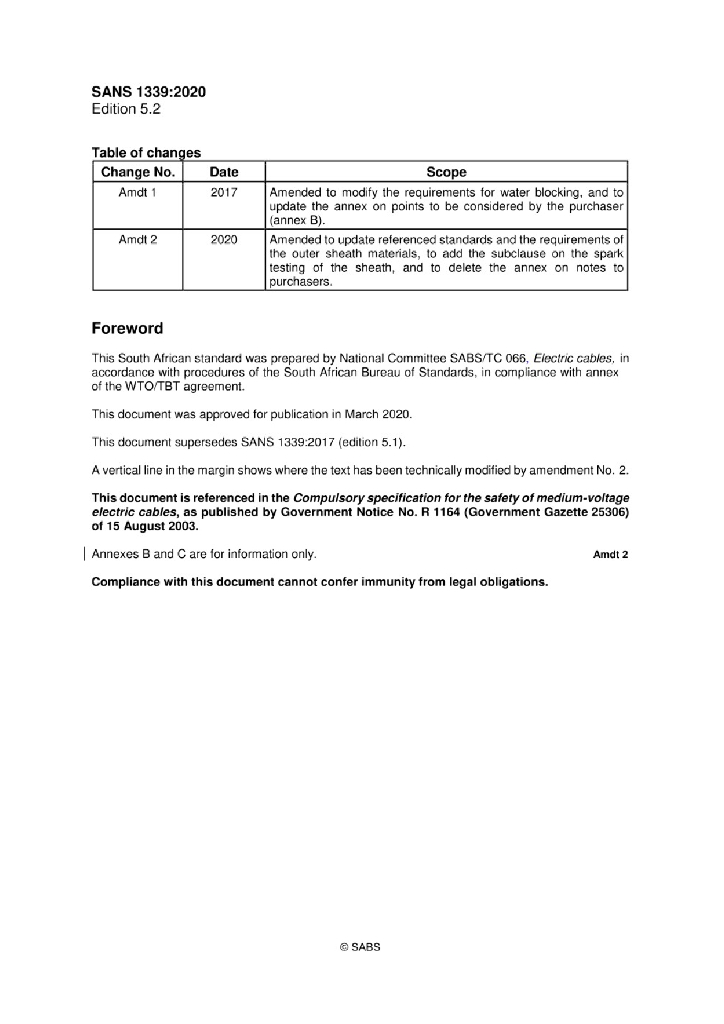 SANS 1339:2020
Edition 5.2

Table of changes

| Change No. | Date | Scope |
|---|---|---|
| Amdt 1 | 2017 | Amended to modify the requirements for water blocking, and to update the annex on points to be considered by the purchaser (annex B). |
| Amdt 2 | 2020 | Amended to update referenced standards and the requirements of the outer sheath materials, to add the subclause on the spark testing of the sheath, and to delete the annex on notes to purchasers. |

Foreword

This South African standard was prepared by National Committee SABS/TC 066, Electric cables, in accordance with procedures of the South African Bureau of Standards, in compliance with annex of the WTO/TBT agreement.

This document was approved for publication in March 2020.

This document supersedes SANS 1339:2017 (edition 5.1).

A vertical line in the margin shows where the text has been technically modified by amendment No. 2.

This document is referenced in the Compulsory specification for the safety of medium-voltage electric cables, as published by Government Notice No. R 1164 (Government Gazette 25306) of 15 August 2003.

Annexes B and C are for information only. Amdt 2

Compliance with this document cannot confer immunity from legal obligations.

© SABS